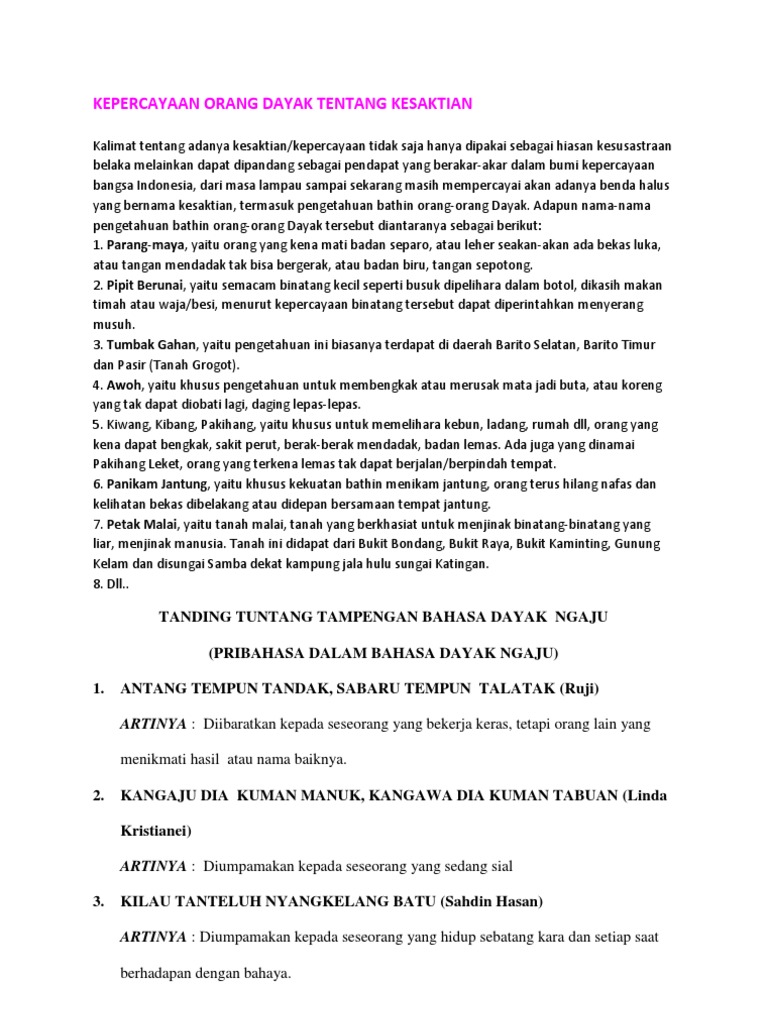 KEPERCAYAAN ORANG DAYAK TENTANG KESAKTIAN

Kalimat tentang adanya kesaktian/kepercayaan tidak saja hanya dipakai sebagai hiasan kesusastraan belaka melainkan dapat dipandang sebagai pendapat yang berakar-akar dalam bumi kepercayaan bangsa Indonesia, dari masa lampau sampai sekarang masih mempercayai akan adanya benda halus yang bernama kesaktian, termasuk pengetahuan bathin orang-orang Dayak. Adapun nama-nama pengetahuan bathin orang-orang Dayak tersebut diantaranya sebagai berikut:
1. Parang-maya, yaitu orang yang kena mati badan separo, atau leher seakan-akan ada bekas luka, atau tangan mendadak tak bisa bergerak, atau badan biru, tangan sepotong.
2. Pipit Berunai, yaitu semacam binatang kecil seperti busuk dipelihara dalam botol, dikasih makan timah atau waja/besi, menurut kepercayaan binatang tersebut dapat diperintahkan menyerang musuh.
3. Tumbak Gahan, yaitu pengetahuan ini biasanya terdapat di daerah Barito Selatan, Barito Timur dan Pasir (Tanah Grogot).
4. Awoh, yaitu khusus pengetahuan untuk membengkak atau merusak mata jadi buta, atau koreng yang tak dapat diobati lagi, daging lepas-lepas.
5. Kiwang, Kibang, Pakihang, yaitu khusus untuk memelihara kebun, ladang, rumah dll, orang yang kena dapat bengkak, sakit perut, berak-berak mendadak, badan lemas. Ada juga yang dinamai Pakihang Leket, orang yang terkena lemas tak dapat berjalan/berpindah tempat.
6. Panikam Jantung, yaitu khusus kekuatan bathin menikam jantung, orang terus hilang nafas dan kelihatan bekas dibelakang atau didepan bersamaan tempat jantung.
7. Petak Malai, yaitu tanah malai, tanah yang berkhasiat untuk menjinak binatang-binatang yang liar, menjinak manusia. Tanah ini didapat dari Bukit Bondang, Bukit Raya, Bukit Kaminting, Gunung Kelam dan disungai Samba dekat kampung jala hulu sungai Katingan.
8. Dll..

TANDING TUNTANG TAMPENGAN BAHASA DAYAK NGAJU

(PRIBAHASA DALAM BAHASA DAYAK NGAJU)

1. ANTANG TEMPUN TANDAK, SABARU TEMPUN TALATAK (Ruji)

ARTINYA : Diibaratkan kepada seseorang yang bekerja keras, tetapi orang lain yang menikmati hasil atau nama baiknya.

2. KANGAJU DIA KUMAN MANUK, KANGAWA DIA KUMAN TABUAN (Linda Kristianei)

ARTINYA : Diumpamakan kepada seseorang yang sedang sial

3. KILAU TANTELUH NYANGKELANG BATU (Sahdin Hasan)

ARTINYA : Diumpamakan kepada seseorang yang hidup sebatang kara dan setiap saat berhadapan dengan bahaya.